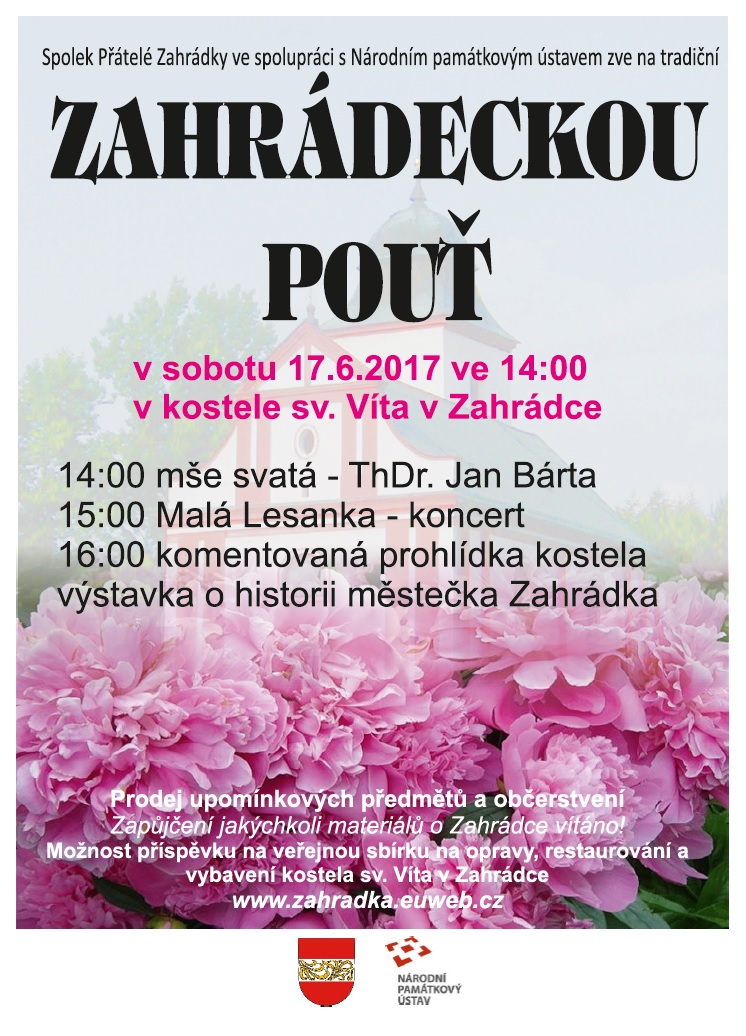 Spolek Přátelé Zahrádky ve spolupráci s Národním památkovým ústavem zve na tradiční

ZAHRÁDECKOU POUŤ

v sobotu 17.6.2017 ve 14:00
v kostele sv. Víta v Zahrádce

14:00 mše svatá - ThDr. Jan Bárta
15:00 Malá Lesanka - koncert
16:00 komentovaná prohlídka kostela
výstavka o historii městečka Zahrádka

Prodej upomínkových předmětů a občerstvení
Zapůjčení jakýchkoli materiálů o Zahrádce vítáno!
Možnost příspěvku na veřejnou sbírku na opravy, restaurování a vybavení kostela sv. Víta v Zahrádce
www.zahradka.euweb.cz

NÁRODNÍ PAMÁTKOVÝ ÚSTAV